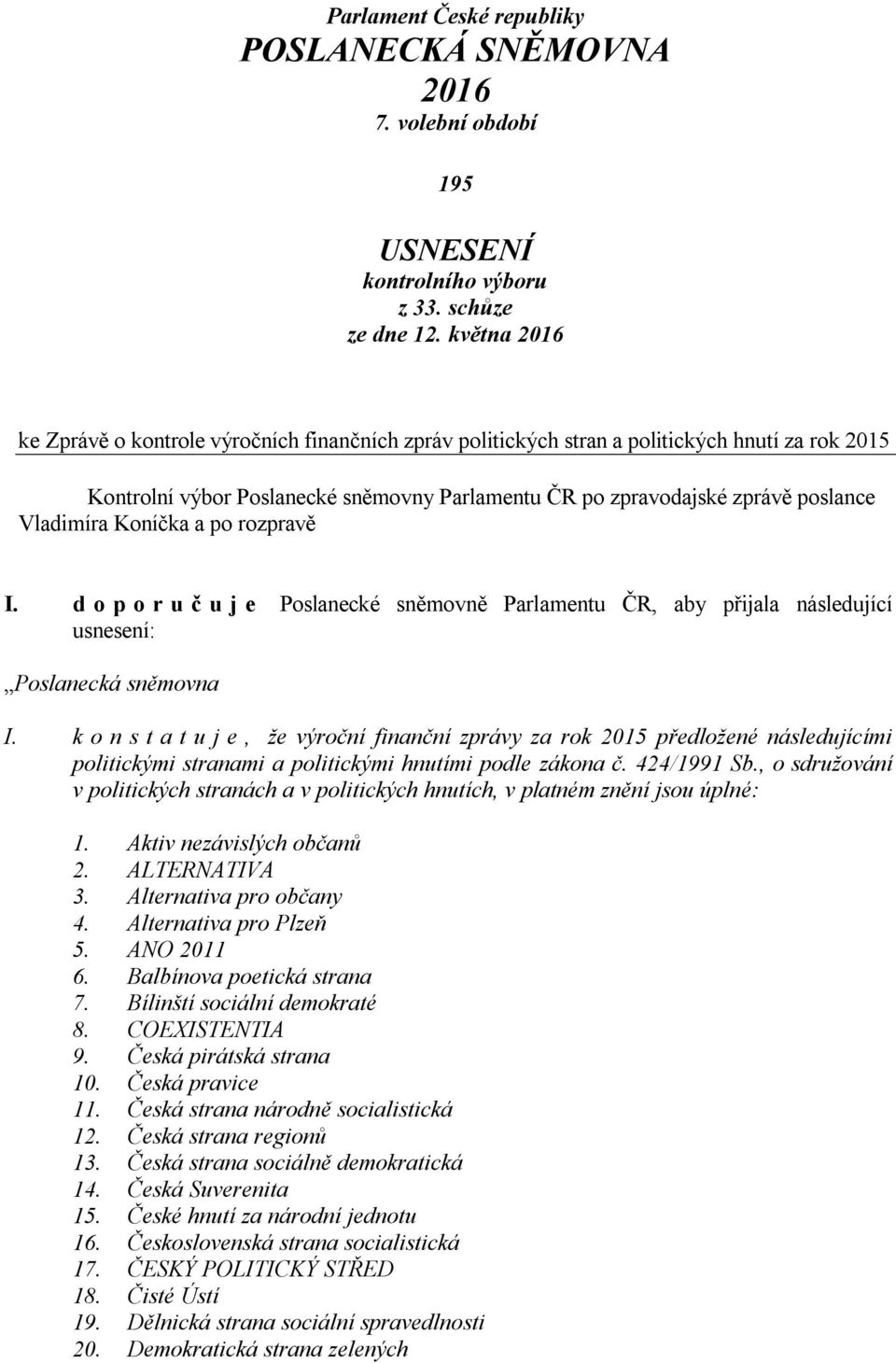 Parlament České republiky
POSLANECKÁ SNĚMOVNA
2016
7. volební období

195

USNESENÍ
kontrolního výboru
z 33. schůze
ze dne 12. května 2016

ke Zprávě o kontrole výročních finančních zpráv politických stran a politických hnutí za rok 2015

Kontrolní výbor Poslanecké sněmovny Parlamentu ČR po zpravodajské zprávě poslance Vladimíra Koníčka a po rozpravě

I. d o p o r u č u j e Poslanecké sněmovně Parlamentu ČR, aby přijala následující usnesení:

„Poslanecká sněmovna

I. k o n s t a t u j e , že výroční finanční zprávy za rok 2015 předložené následujícími politickými stranami a politickými hnutími podle zákona č. 424/1991 Sb., o sdružování v politických stranách a v politických hnutích, v platném znění jsou úplné:

1. Aktiv nezávislých občanů
2. ALTERNATIVA
3. Alternativa pro občany
4. Alternativa pro Plzeň
5. ANO 2011
6. Balbínova poetická strana
7. Bílinští sociální demokraté
8. COEXISTENTIA
9. Česká pirátská strana
10. Česká pravice
11. Česká strana národně socialistická
12. Česká strana regionů
13. Česká strana sociálně demokratická
14. Česká Suverenita
15. České hnutí za národní jednotu
16. Československá strana socialistická
17. ČESKÝ POLITICKÝ STŘED
18. Čisté Ústí
19. Dělnická strana sociální spravedlnosti
20. Demokratická strana zelených